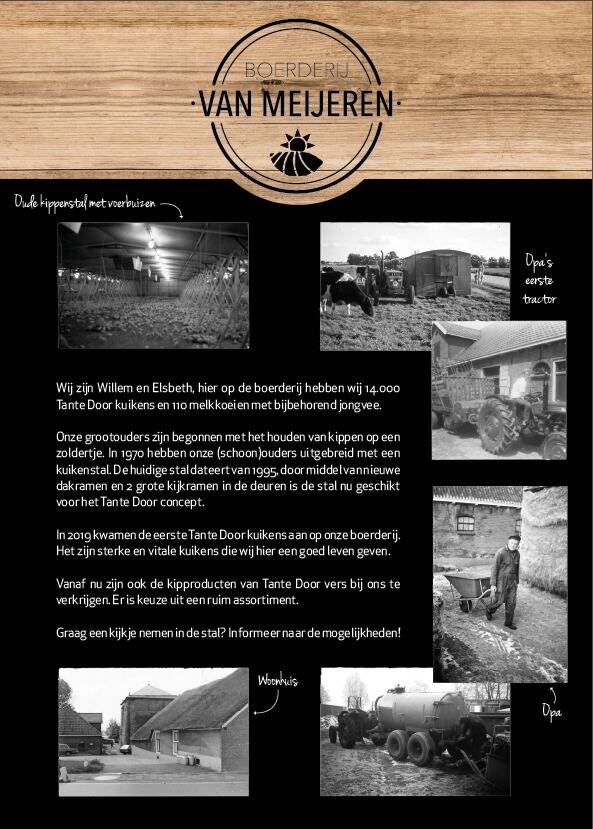 BOERDERIJ
·VAN MEIJEREN·

Oude kippenstal met voerbuizen

Opa's eerste tractor

Wij zijn Willem en Elsbeth, hier op de boerderij hebben wij 14.000 Tante Door kuikens en 110 melkkoeien met bijbehorend jongvee.

Onze grootouders zijn begonnen met het houden van kippen op een zoldertje. In 1970 hebben onze (schoon)ouders uitgebreid met een kuikenstal. De huidige stal dateert van 1995, door middel van nieuwe dakramen en 2 grote kijkramen in de deuren is de stal nu geschikt voor het Tante Door concept.

In 2019 kwamen de eerste Tante Door kuikens aan op onze boerderij. Het zijn sterke en vitale kuikens die wij hier een goed leven geven.

Vanaf nu zijn ook de kipproducten van Tante Door vers bij ons te verkrijgen. Er is keuze uit een ruim assortiment.

Graag een kijkje nemen in de stal? Informeer naar de mogelijkheden!

Woonhuis

Opa